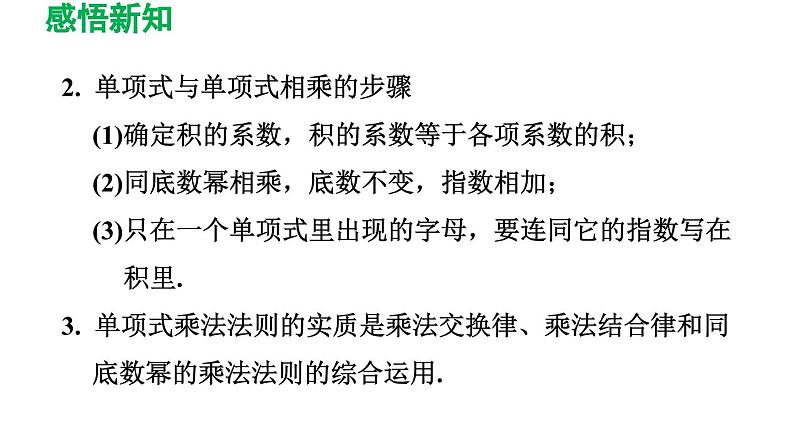 感悟新知

2. 单项式与单项式相乘的步骤

(1)确定积的系数，积的系数等于各项系数的积；

(2)同底数幂相乘，底数不变，指数相加；

(3)只在一个单项式里出现的字母，要连同它的指数写在积里.

3. 单项式乘法法则的实质是乘法交换律、乘法结合律和同底数幂的乘法法则的综合运用.